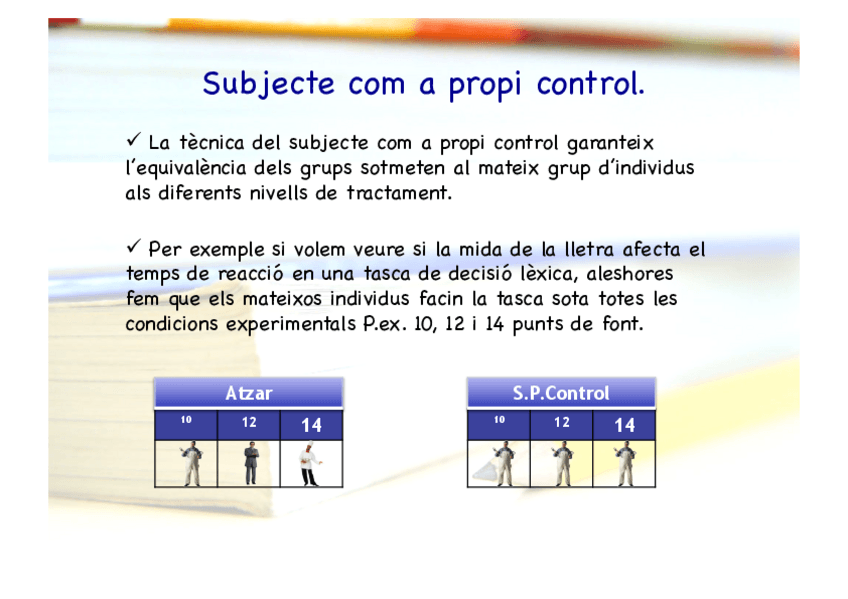 Subjecte com a propi control.

✓ La tècnica del subjecte com a propi control garanteix l'equivalència dels grups sotmeten al mateix grup d'individus als diferents nivells de tractament.

✓ Per exemple si volem veure si la mida de la lletra afecta el temps de reacció en una tasca de decisió lèxica, aleshores fem que els mateixos individus facin la tasca sota totes les condicions experimentals P.ex. 10, 12 i 14 punts de font.

Atzar

| 10 | 12 | 14 |
|---|---|---|
| | | |

S.P.Control

| 10 | 12 | 14 |
|---|---|---|
| | | |